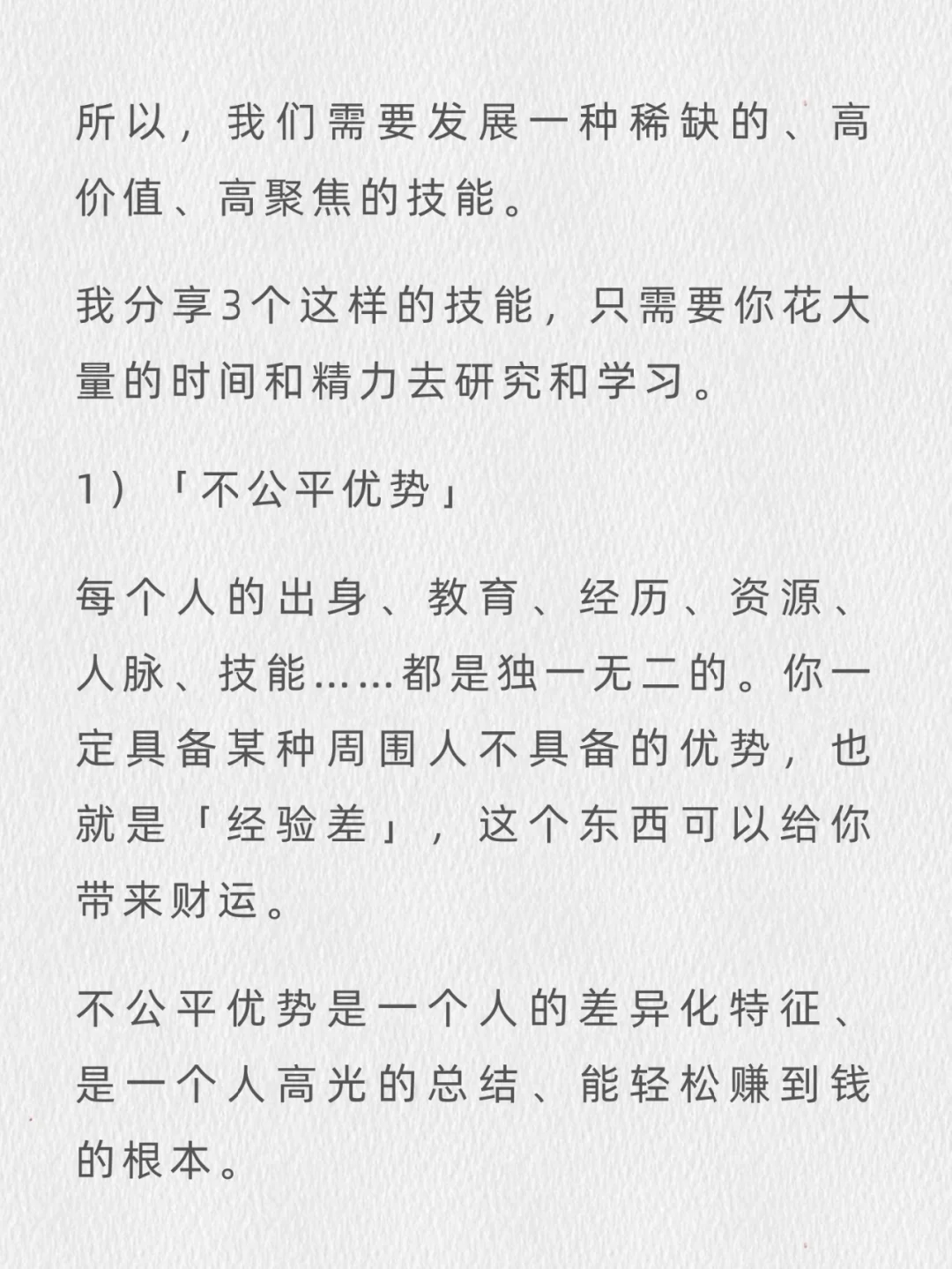 所以，我们需要发展一种稀缺的、高价值、高聚焦的技能。

我分享3个这样的技能，只需要你花大量的时间和精力去研究和学习。

1）「不公平优势」

每个人的出身、教育、经历、资源、人脉、技能……都是独一无二的。你一定具备某种周围人不具备的优势，也就是「经验差」，这个东西可以给你带来财运。

不公平优势是一个人的差异化特征、是一个人高光的总结、能轻松赚到钱的根本。